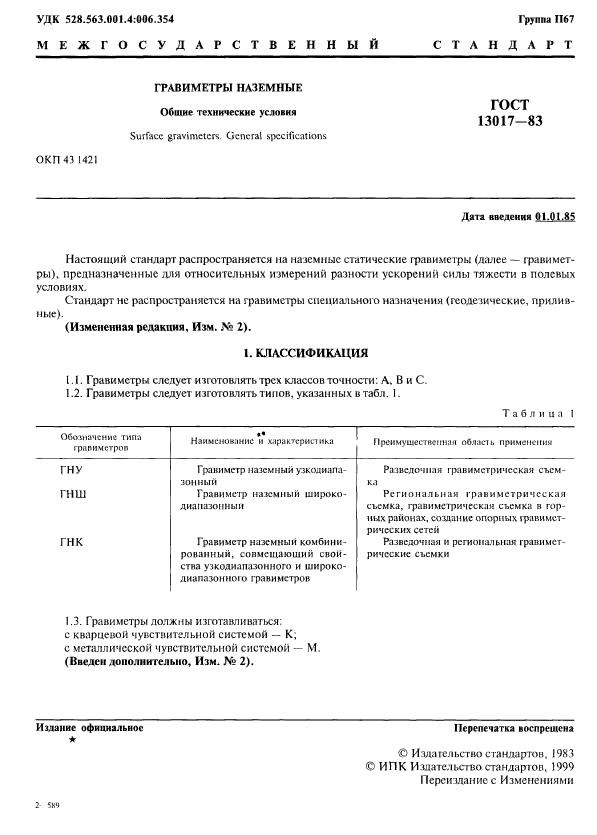 УДК 528.563.001.4:006.354

Группа П67

МЕЖГОСУДАРСТВЕННЫЙ СТАНДАРТ

ГРАВИМЕТРЫ НАЗЕМНЫЕ

Общие технические условия

Surface gravimeters. General specifications

ГОСТ 13017—83

ОКП 43 1421

Дата введения 01.01.85

Настоящий стандарт распространяется на наземные статические гравиметры (далее — гравиметры), предназначенные для относительных измерений разности ускорений силы тяжести в полевых условиях.

Стандарт не распространяется на гравиметры специального назначения (геодезические, приливные).

(Измененная редакция, Изм. № 2).

1. КЛАССИФИКАЦИЯ

1.1. Гравиметры следует изготовлять трех классов точности: А, В и С.

1.2. Гравиметры следует изготовлять типов, указанных в табл. 1.

Таблица 1

| Обозначение типа гравиметров | Наименование и характеристика | Преимущественная область применения |
|---|---|---|
| ГНУ | Гравиметр наземный узкодиапазонный | Разведочная гравиметрическая съемка |
| ГНШ | Гравиметр наземный широкодиапазонный | Региональная гравиметрическая съемка, гравиметрическая съемка в горных районах, создание опорных гравиметрических сетей |
| ГНК | Гравиметр наземный комбинированный, совмещающий свойства узкодиапазонного и широкодиапазонного гравиметров | Разведочная и региональная гравиметрические съемки |

1.3. Гравиметры должны изготавливаться:
с кварцевой чувствительной системой — К;
с металлической чувствительной системой — М.
(Введен дополнительно, Изм. № 2).

Издание официальное
★

Перепечатка воспрещена

© Издательство стандартов, 1983
© ИПК Издательство стандартов, 1999
Переиздание с Изменениями

2- 589